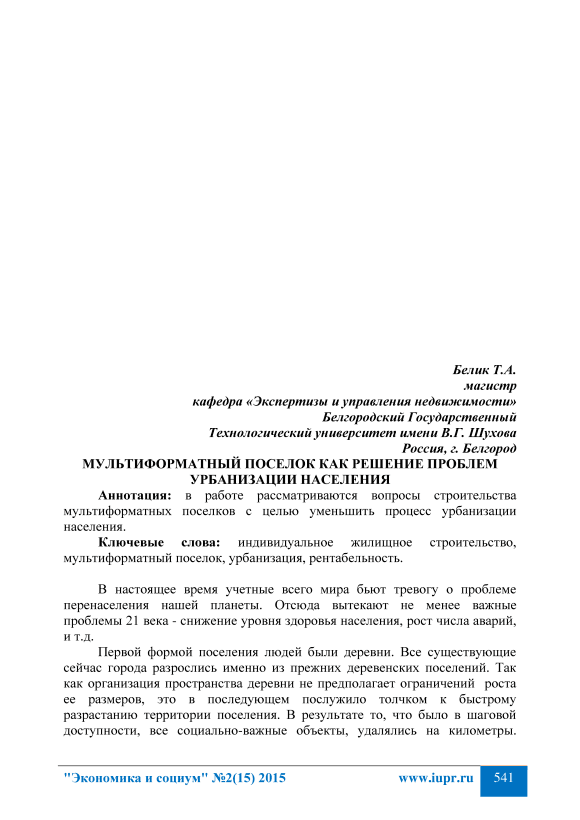 Белик Т.А.
магистр
кафедра «Экспертизы и управления недвижимости»
Белгородский Государственный
Технологический университет имени В.Г. Шухова
Россия, г. Белгород

МУЛЬТИФОРМАТНЫЙ ПОСЕЛОК КАК РЕШЕНИЕ ПРОБЛЕМ УРБАНИЗАЦИИ НАСЕЛЕНИЯ

Аннотация: в работе рассматриваются вопросы строительства мультиформатных поселков с целью уменьшить процесс урбанизации населения.

Ключевые слова: индивидуальное жилищное строительство, мультиформатный поселок, урбанизация, рентабельность.

В настоящее время учетные всего мира бьют тревогу о проблеме перенаселения нашей планеты. Отсюда вытекают не менее важные проблемы 21 века - снижение уровня здоровья населения, рост числа аварий, и т.д.

Первой формой поселения людей были деревни. Все существующие сейчас города разрослись именно из прежних деревенских поселений. Так как организация пространства деревни не предполагает ограничений роста ее размеров, это в последующем послужило толчком к быстрому разрастанию территории поселения. В результате то, что было в шаговой доступности, все социально-важные объекты, удалялись на километры.

"Экономика и социум" №2(15) 2015 www.iupr.ru 541